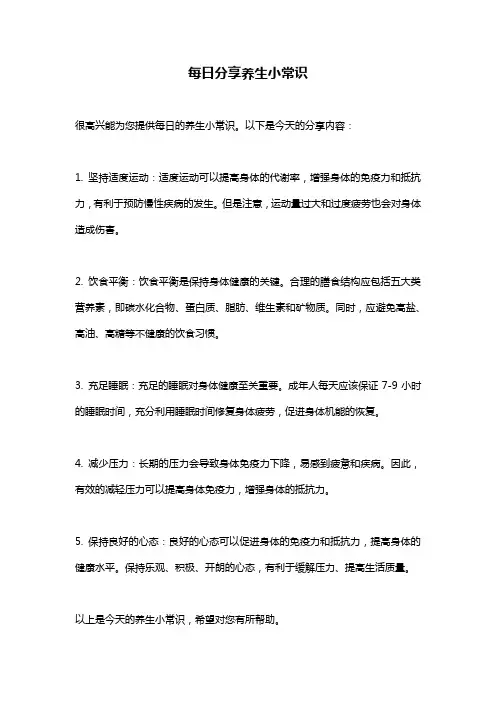 每日分享养生小常识

很高兴能为您提供每日的养生小常识。以下是今天的分享内容：

1. 坚持适度运动：适度运动可以提高身体的代谢率，增强身体的免疫力和抵抗力，有利于预防慢性疾病的发生。但是注意，运动量过大和过度疲劳也会对身体造成伤害。

2. 饮食平衡：饮食平衡是保持身体健康的关键。合理的膳食结构应包括五大类营养素，即碳水化合物、蛋白质、脂肪、维生素和矿物质。同时，应避免高盐、高油、高糖等不健康的饮食习惯。

3. 充足睡眠：充足的睡眠对身体健康至关重要。成年人每天应该保证 7-9 小时的睡眠时间，充分利用睡眠时间修复身体疲劳，促进身体机能的恢复。

4. 减少压力：长期的压力会导致身体免疫力下降，易感到疲惫和疾病。因此，有效的减轻压力可以提高身体免疫力，增强身体的抵抗力。

5. 保持良好的心态：良好的心态可以促进身体的免疫力和抵抗力，提高身体的健康水平。保持乐观、积极、开朗的心态，有利于缓解压力、提高生活质量。

以上是今天的养生小常识，希望对您有所帮助。